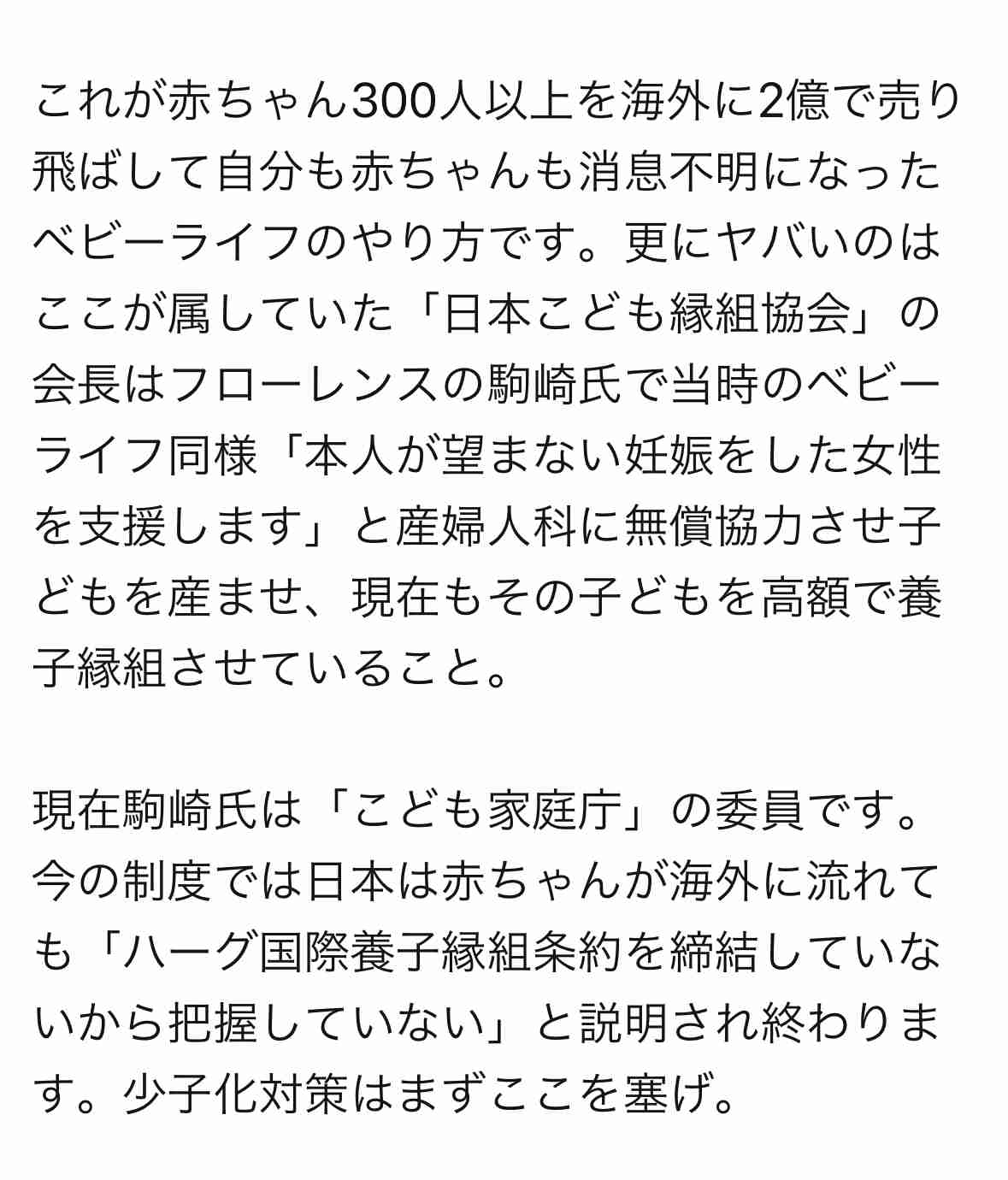 これが赤ちゃん300人以上を海外に2億で売り飛ばして自分も赤ちゃんも消息不明になったベビーライフのやり方です。更にヤバいのはここが属していた「日本こども縁組協会」の会長はフローレンスの駒崎氏で当時のベビーライフ同様「本人が望まない妊娠をした女性を支援します」と産婦人科に無償協力させ子どもを産ませ、現在もその子どもを高額で養子縁組させていること。

現在駒崎氏は「こども家庭庁」の委員です。今の制度では日本は赤ちゃんが海外に流れても「ハーグ国際養子縁組条約を締結していないから把握していない」と説明され終わります。少子化対策はまずここを塞げ。